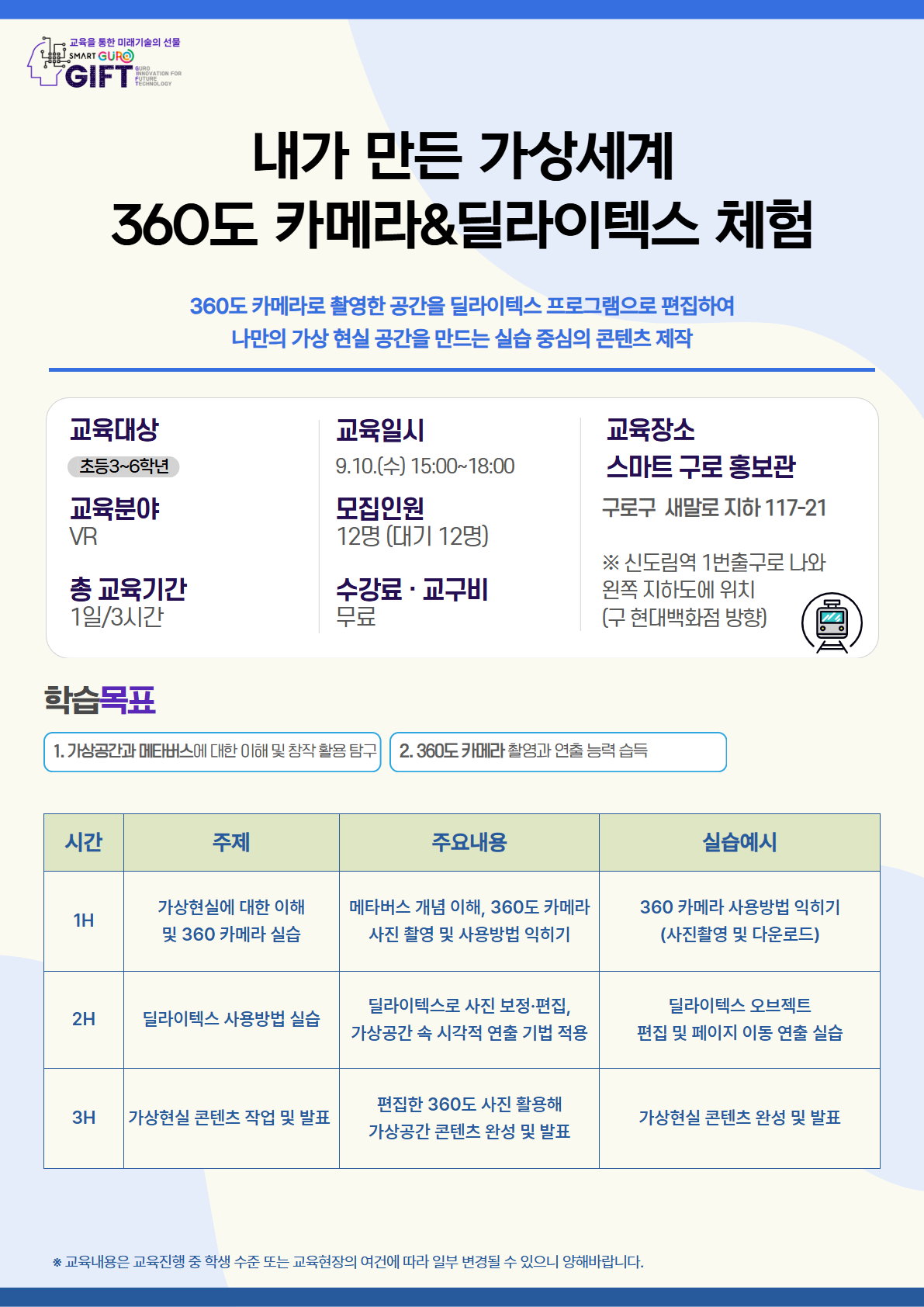 교육을 통한 미래기술의 선물
SMART GURO
GIFT
GURO INNOVATION FOR FUTURE TECHNOLOGY

내가 만든 가상세계
360도 카메라&딜라이텍스 체험

360도 카메라로 촬영한 공간을 딜라이텍스 프로그램으로 편집하여
나만의 가상 현실 공간을 만드는 실습 중심의 콘텐츠 제작

교육대상
초등3~6학년

교육분야
VR

총 교육기간
1일/3시간

교육일시
9.10.(수) 15:00~18:00

모집인원
12명 (대기 12명)

수강료 · 교구비
무료

교육장소
스마트 구로 홍보관
구로구 새말로 지하 117-21

※ 신도림역 1번출구로 나와 왼쪽 지하도에 위치 (구 현대백화점 방향)

학습목표

1. 가상공간과 메타버스에 대한 이해 및 창작 활용 탐구

2. 360도 카메라 촬영과 연출 능력 습득

| 시간 | 주제 | 주요내용 | 실습예시 |
|---|---|---|---|
| 1H | 가상현실에 대한 이해 및 360 카메라 실습 | 메타버스 개념 이해, 360도 카메라 사진 촬영 및 사용방법 익히기 | 360 카메라 사용방법 익히기 (사진촬영 및 다운로드) |
| 2H | 딜라이텍스 사용방법 실습 | 딜라이텍스로 사진 보정·편집, 가상공간 속 시각적 연출 기법 적용 | 딜라이텍스 오브젝트 편집 및 페이지 이동 연출 실습 |
| 3H | 가상현실 콘텐츠 작업 및 발표 | 편집한 360도 사진 활용해 가상공간 콘텐츠 완성 및 발표 | 가상현실 콘텐츠 완성 및 발표 |

※ 교육내용은 교육진행 중 학생 수준 또는 교육현장의 여건에 따라 일부 변경될 수 있으니 양해바랍니다.